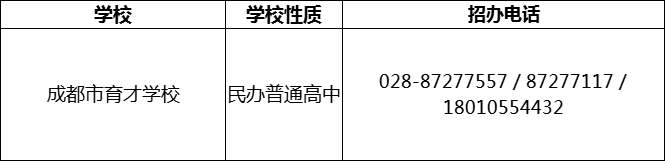 | 学校 | 学校性质 | 招办电话 |
|---|---|---|
| 成都市育才学校 | 民办普通高中 | 028-87277557 / 87277117 / 18010554432 |